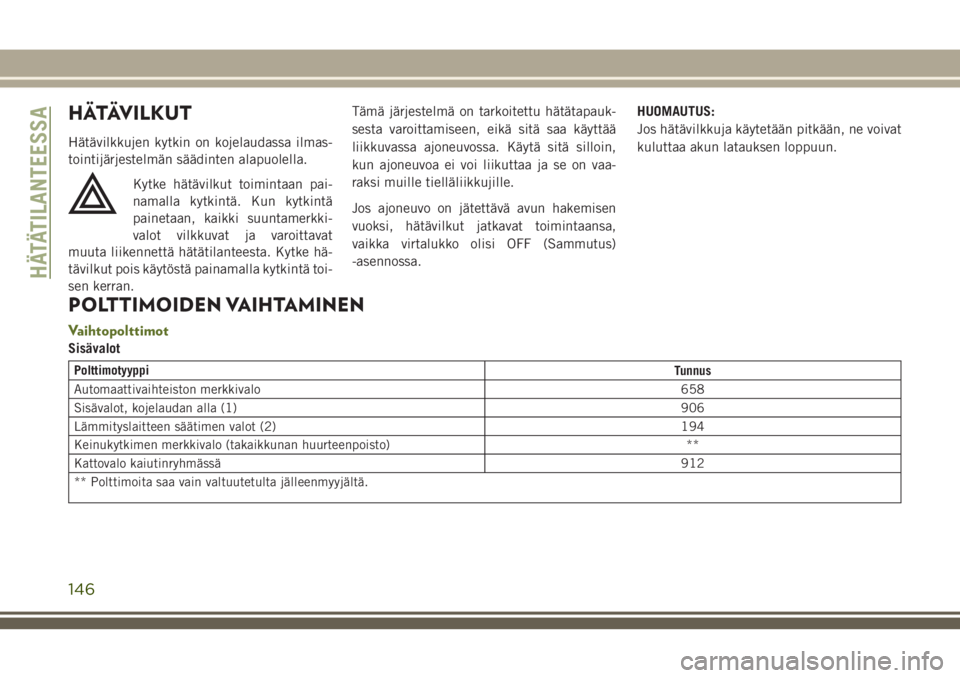 HÄTÄTILANTEESSA

HÄTÄVILKUT

Hätävilkkujen kytkin on kojelaudassa ilmastointijärjestelmän säädinten alapuolella.

Kytke hätävilkut toimintaan painamalla kytkintä. Kun kytkintä painetaan, kaikki suuntamerkkivalot vilkkuvat ja varoittavat muuta liikennettä hätätilanteesta. Kytke hätävilkut pois käytöstä painamalla kytkintä toisen kerran.

Tämä järjestelmä on tarkoitettu hätätapauksesta varoittamiseen, eikä sitä saa käyttää liikkuvassa ajoneuvossa. Käytä sitä silloin, kun ajoneuvoa ei voi liikuttaa ja se on vaaraksi muille tielläliikkujille.

Jos ajoneuvo on jätettävä avun hakemisen vuoksi, hätävilkut jatkavat toimintaansa, vaikka virtalukko olisi OFF (Sammutus) -asennossa.

HUOMAUTUS:
Jos hätävilkkuja käytetään pitkään, ne voivat kuluttaa akun latauksen loppuun.

POLTTIMOIDEN VAIHTAMINEN

Vaihtopolttimot

Sisävalot

| Polttimotyyppi | Tunnus |
|---|---|
| Automaattivaihteiston merkkivalo | 658 |
| Sisävalot, kojelaudan alla (1) | 906 |
| Lämmityslaitteen säätimen valot (2) | 194 |
| Keinukytkimen merkkivalo (takaikkunan huurteenpoisto) | ** |
| Kattovalo kaiutinryhmässä | 912 |
| ** Polttimoita saa vain valtuutetulta jälleenmyyjältä. | |

146

carmanualsonline.info